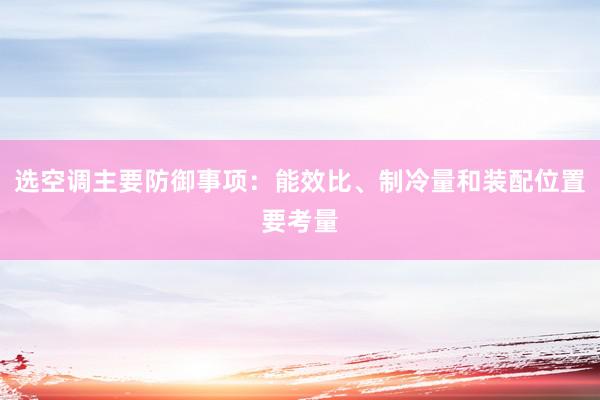 选空调主要防御事项：能效比、制冷量和装配位置要考量